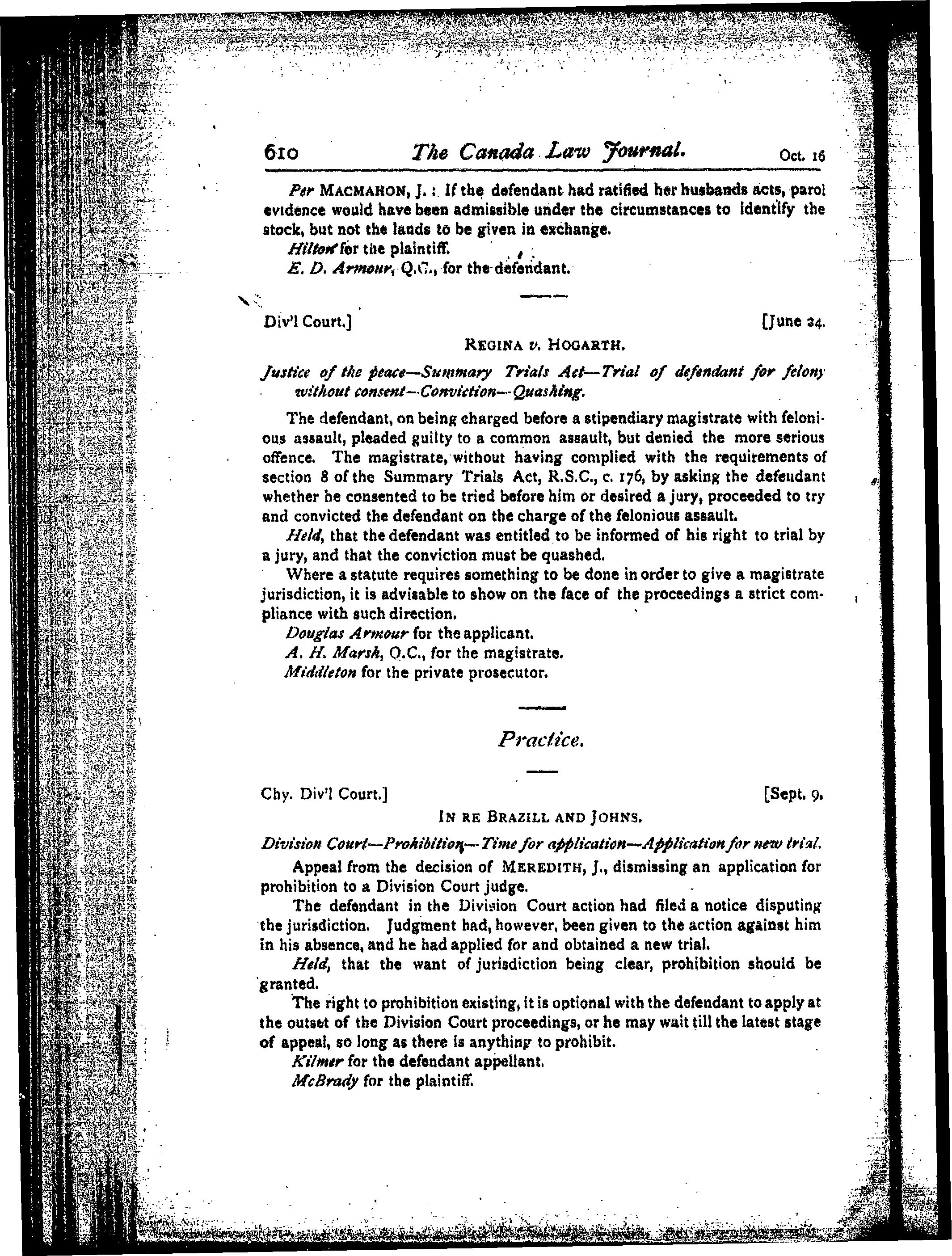 610 The Canada Law Journal. Oct. 16

Per MACMAHON, J.: If the defendant had ratified her husbands acts, parol evidence would have been admissible under the circumstances to identify the stock, but not the lands to be given in exchange.

Hilton for the plaintiff.

E. D. Armour, Q.C., for the defendant.

Div'l Court.] [June 24.

REGINA v. HOGARTH.

Justice of the peace—Summary Trials Act—Trial of defendant for felony without consent—Conviction—Quashing.

The defendant, on being charged before a stipendiary magistrate with felonious assault, pleaded guilty to a common assault, but denied the more serious offence. The magistrate, without having complied with the requirements of section 8 of the Summary Trials Act, R.S.C., c. 176, by asking the defendant whether he consented to be tried before him or desired a jury, proceeded to try and convicted the defendant on the charge of the felonious assault.

Held, that the defendant was entitled to be informed of his right to trial by a jury, and that the conviction must be quashed.

Where a statute requires something to be done in order to give a magistrate jurisdiction, it is advisable to show on the face of the proceedings a strict compliance with such direction.

Douglas Armour for the applicant.

A. H. Marsh, Q.C., for the magistrate.

Middleton for the private prosecutor.

Practice.

Chy. Div'l Court.] [Sept. 9.

IN RE BRAZILL AND JOHNS.

Division Court—Prohibition—Time for application—Application for new trial.

Appeal from the decision of MEREDITH, J., dismissing an application for prohibition to a Division Court judge.

The defendant in the Division Court action had filed a notice disputing the jurisdiction. Judgment had, however, been given to the action against him in his absence, and he had applied for and obtained a new trial.

Held, that the want of jurisdiction being clear, prohibition should be granted.

The right to prohibition existing, it is optional with the defendant to apply at the outset of the Division Court proceedings, or he may wait till the latest stage of appeal, so long as there is anything to prohibit.

Kilmer for the defendant appellant.

McBrady for the plaintiff.